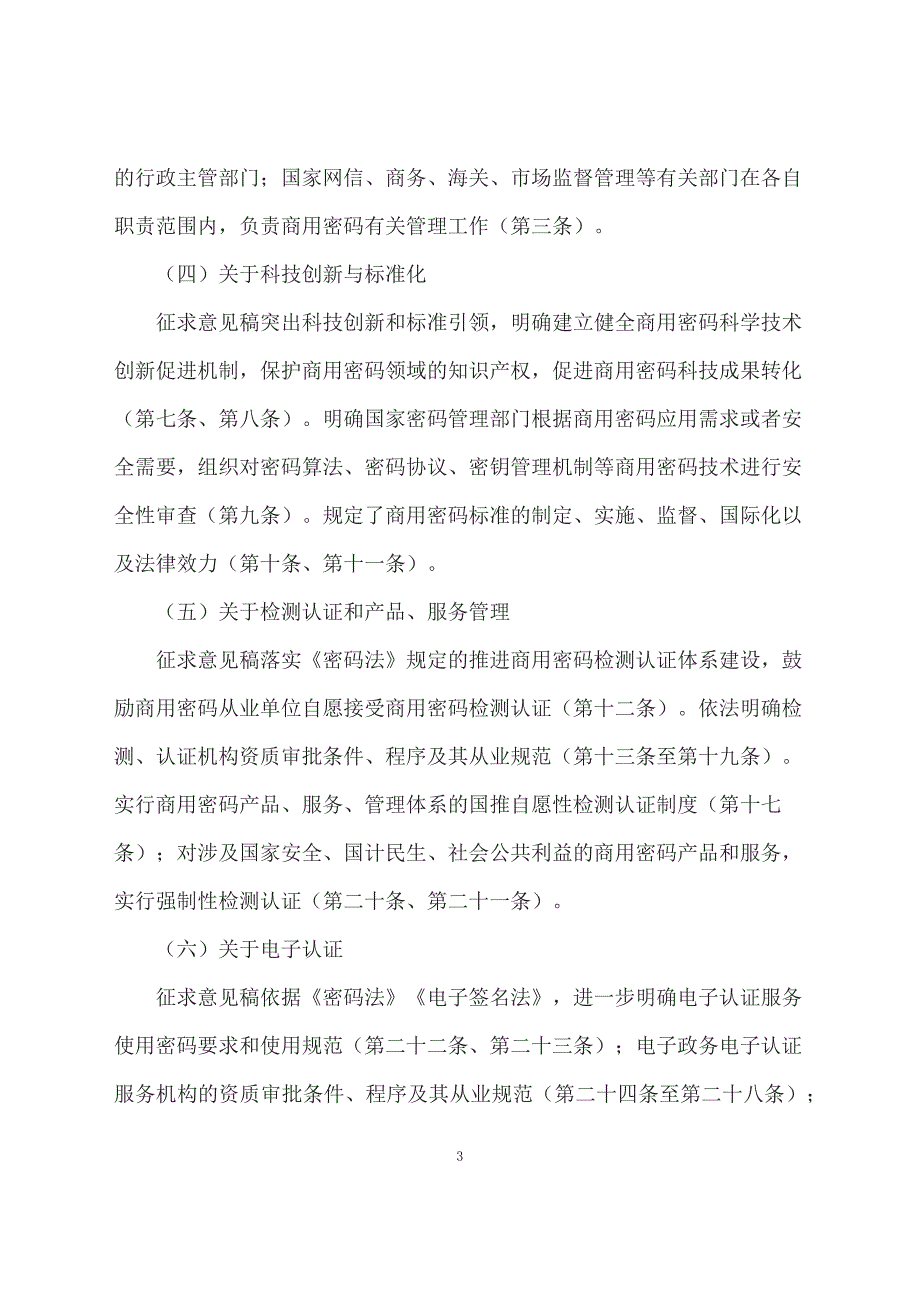 的行政主管部门；国家网信、商务、海关、市场监督管理等有关部门在各自职责范围内，负责商用密码有关管理工作（第三条）。

（四）关于科技创新与标准化

征求意见稿突出科技创新和标准引领，明确建立健全商用密码科学技术创新促进机制，保护商用密码领域的知识产权，促进商用密码科技成果转化（第七条、第八条）。明确国家密码管理部门根据商用密码应用需求或者安全需要，组织对密码算法、密码协议、密钥管理机制等商用密码技术进行安全性审查（第九条）。规定了商用密码标准的制定、实施、监督、国际化以及法律效力（第十条、第十一条）。

（五）关于检测认证和产品、服务管理

征求意见稿落实《密码法》规定的推进商用密码检测认证体系建设，鼓励商用密码从业单位自愿接受商用密码检测认证（第十二条）。依法明确检测、认证机构资质审批条件、程序及其从业规范（第十三条至第十九条）。实行商用密码产品、服务、管理体系的国推自愿性检测认证制度（第十七条）；对涉及国家安全、国计民生、社会公共利益的商用密码产品和服务，实行强制性检测认证（第二十条、第二十一条）。

（六）关于电子认证

征求意见稿依据《密码法》《电子签名法》，进一步明确电子认证服务使用密码要求和使用规范（第二十二条、第二十三条）；电子政务电子认证服务机构的资质审批条件、程序及其从业规范（第二十四条至第二十八条）；

3